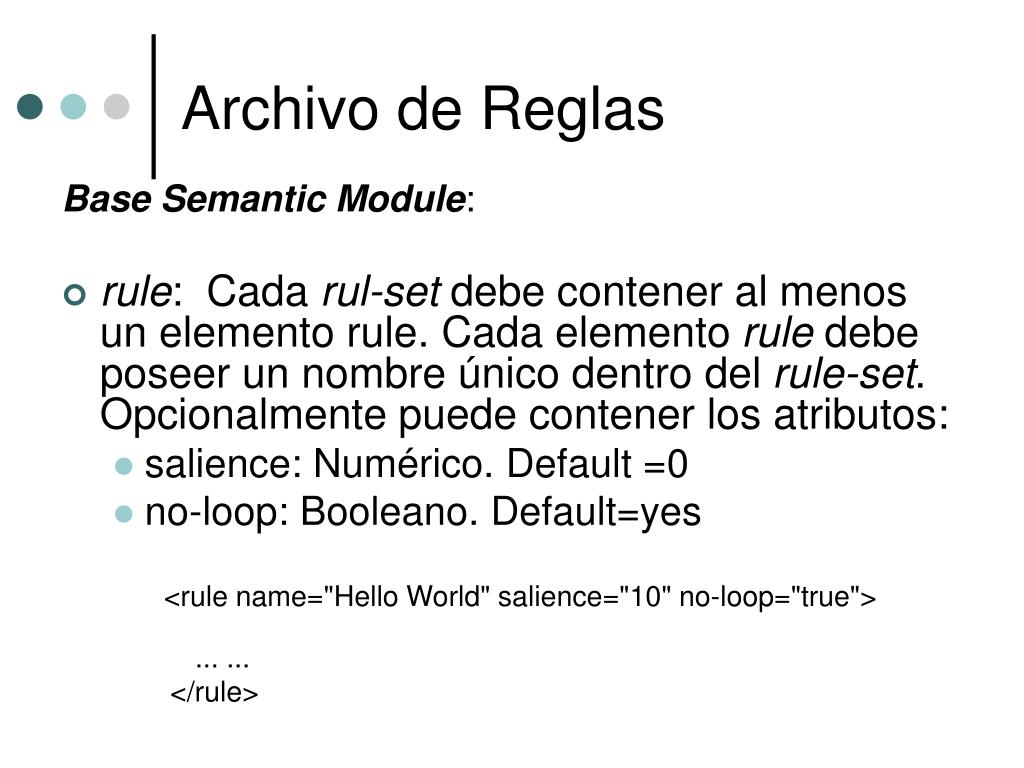 Archivo de Reglas

Base Semantic Module:

rule: Cada rul-set debe contener al menos un elemento rule. Cada elemento rule debe poseer un nombre único dentro del rule-set. Opcionalmente puede contener los atributos:

salience: Numérico. Default =0

no-loop: Booleano. Default=yes

<rule name="Hello World" salience="10" no-loop="true">

... ...

</rule>